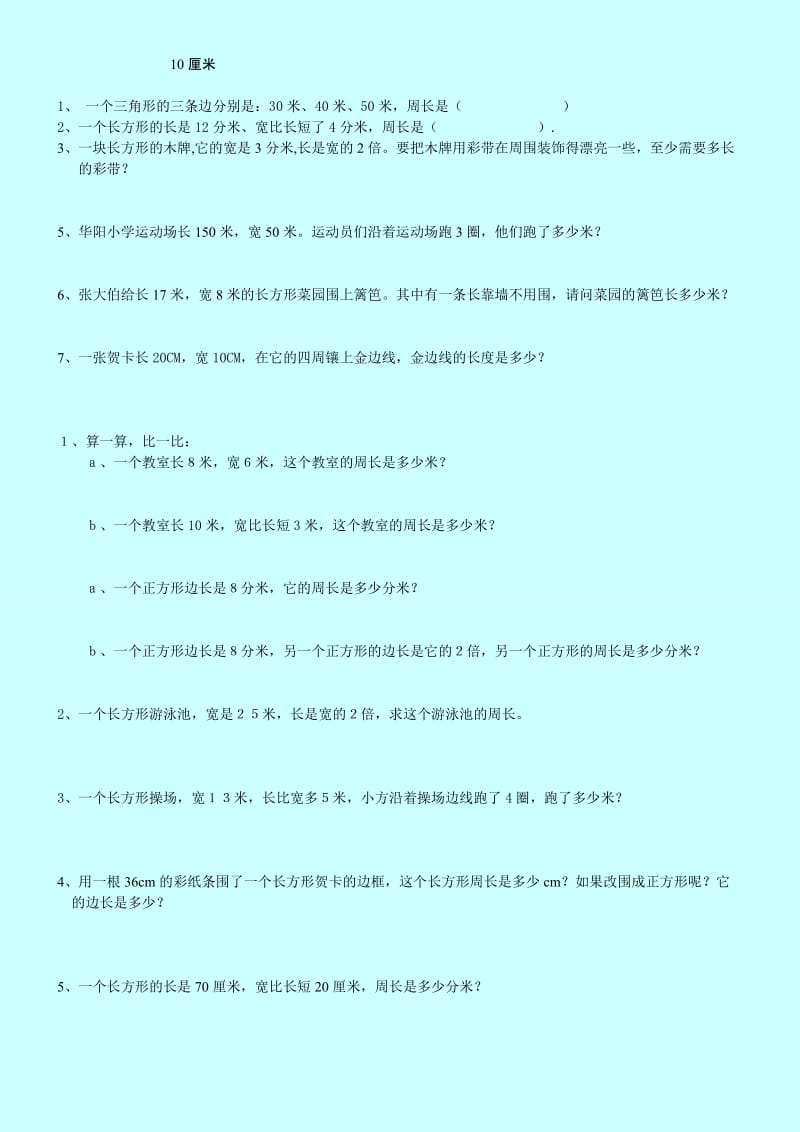 10 厘米

1、 一个三角形的三条边分别是：30 米、40 米、50 米，周长是（ ）
2、一个长方形的长是 12 分米、宽比长短了 4 分米，周长是（ ）.
3、一块长方形的木牌,它的宽是 3 分米,长是宽的 2 倍。要把木牌用彩带在周围装饰得漂亮一些，至少需要多长的彩带？

5、华阳小学运动场长 150 米，宽 50 米。运动员们沿着运动场跑 3 圈，他们跑了多少米？

6、张大伯给长 17 米，宽 8 米的长方形菜园围上篱笆。其中有一条长靠墙不用围，请问菜园的篱笆长多少米？

7、一张贺卡长 20CM，宽 10CM，在它的四周镶上金边线，金边线的长度是多少？

1 、算一算，比一比：
a 、一个教室长 8 米，宽 6 米，这个教室的周长是多少米？

b 、一个教室长 10 米，宽比长短 3 米，这个教室的周长是多少米？

a 、一个正方形边长是 8 分米，它的周长是多少分米？

b 、一个正方形边长是 8 分米，另一个正方形的边长是它的 2 倍，另一个正方形的周长是多少分米？

2、一个长方形游泳池，宽是 2 5 米，长是宽的 2 倍，求这个游泳池的周长。

3、一个长方形操场，宽 1 3 米，长比宽多 5 米，小方沿着操场边线跑了 4 圈，跑了多少米？

4、用一根 36cm 的彩纸条围了一个长方形贺卡的边框，这个长方形周长是多少 cm？如果改围成正方形呢？它的边长是多少？

5、一个长方形的长是 70 厘米，宽比长短 20 厘米，周长是多少分米？